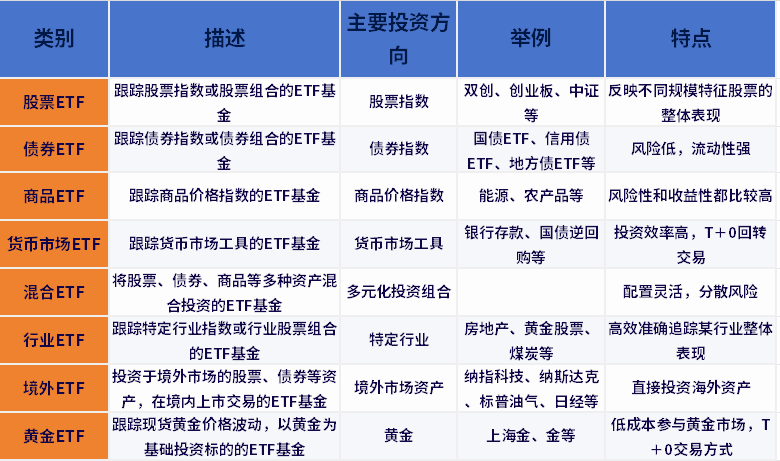 | 类别 | 描述 | 主要投资方向 | 举例 | 特点 |
|---|---|---|---|---|
| 股票ETF | 跟踪股票指数或股票组合的ETF基金 | 股票指数 | 双创、创业板、中证等 | 反映不同规模特征股票的整体表现 |
| 债券ETF | 跟踪债券指数或债券组合的ETF基金 | 债券指数 | 国债ETF、信用债ETF、地方债ETF等 | 风险低，流动性强 |
| 商品ETF | 跟踪商品价格指数的ETF基金 | 商品价格指数 | 能源、农产品等 | 风险性和收益性都比较高 |
| 货币市场ETF | 跟踪货币市场工具的ETF基金 | 货币市场工具 | 银行存款、国债逆回购等 | 投资效率高，T+0回转交易 |
| 混合ETF | 将股票、债券、商品等多种资产混合投资的ETF基金 | 多元化投资组合 | | 配置灵活，分散风险 |
| 行业ETF | 跟踪特定行业指数或行业股票组合的ETF基金 | 特定行业 | 房地产、黄金股票、煤炭等 | 高效准确追踪某行业整体表现 |
| 境外ETF | 投资于境外市场的股票、债券等资产，在境内上市交易的ETF基金 | 境外市场资产 | 纳指科技、纳斯达克、标普油气、日经等 | 直接投资海外资产 |
| 黄金ETF | 跟踪现货黄金价格波动，以黄金为基础投资标的的ETF基金 | 黄金 | 上海金、金等 | 低成本参与黄金市场，T+0交易方式 |